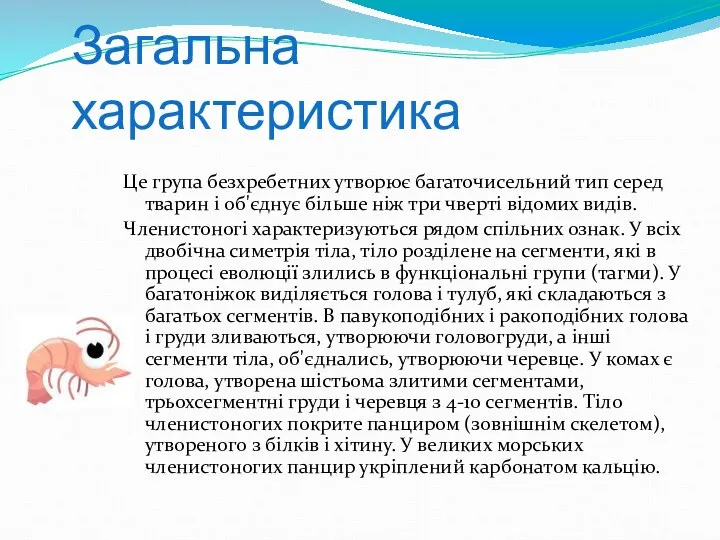 Загальна характеристика

Це група безхребетних утворює багаточисельний тип серед тварин і об'єднує більше ніж три чверті відомих видів.

Членистоногі характеризуються рядом спільних ознак. У всіх двобічна симетрія тіла, тіло розділене на сегменти, які в процесі еволюції злились в функціональні групи (тагми). У багатоніжок виділяється голова і тулуб, які складаються з багатьох сегментів. В павукоподібних і ракоподібних голова і груди зливаються, утворюючи головогруди, а інші сегменти тіла, об'єднались, утворюючи черевце. У комах є голова, утворена шістьома злитими сегментами, трьохсегментні груди і черевця з 4-10 сегментів. Тіло членистоногих покрите панциром (зовнішнім скелетом), утвореного з білків і хітину. У великих морських членистоногих панцир укріплений карбонатом кальцію.